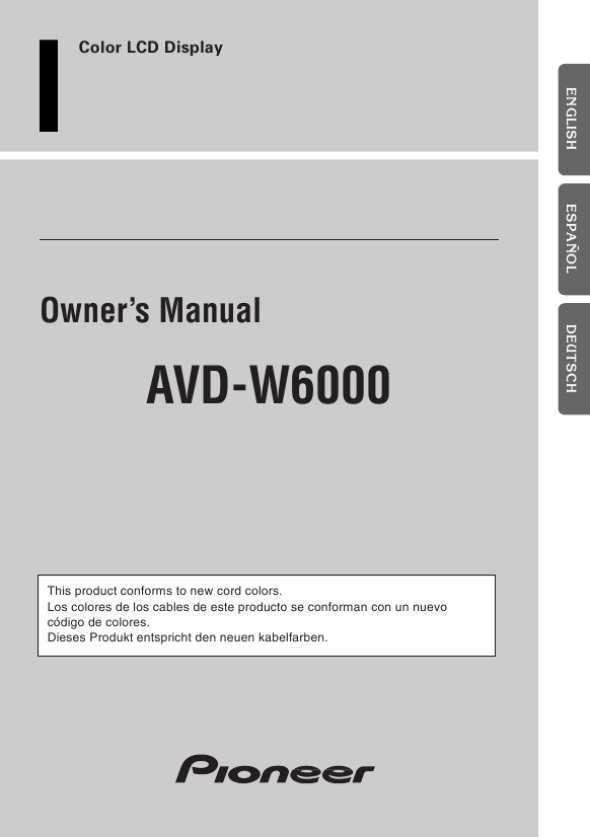 Color LCD Display

ENGLISH

ESPAÑOL

DEUTSCH

Owner's Manual

AVD-W6000

This product conforms to new cord colors.
Los colores de los cables de este producto se conforman con un nuevo código de colores.
Dieses Produkt entspricht den neuen kabelfarben.

Pioneer